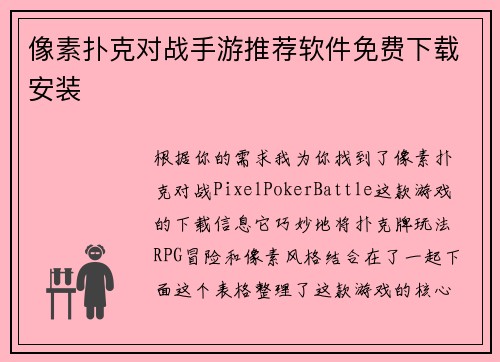 像素扑克对战手游推荐软件免费下载安装

根据你的需求我为你找到了像素扑克对战PixelPokerBattle这款游戏的下载信息它巧妙地将扑克牌玩法RPG冒险和像素风格结合在了一起下面这个表格整理了这款游戏的核心